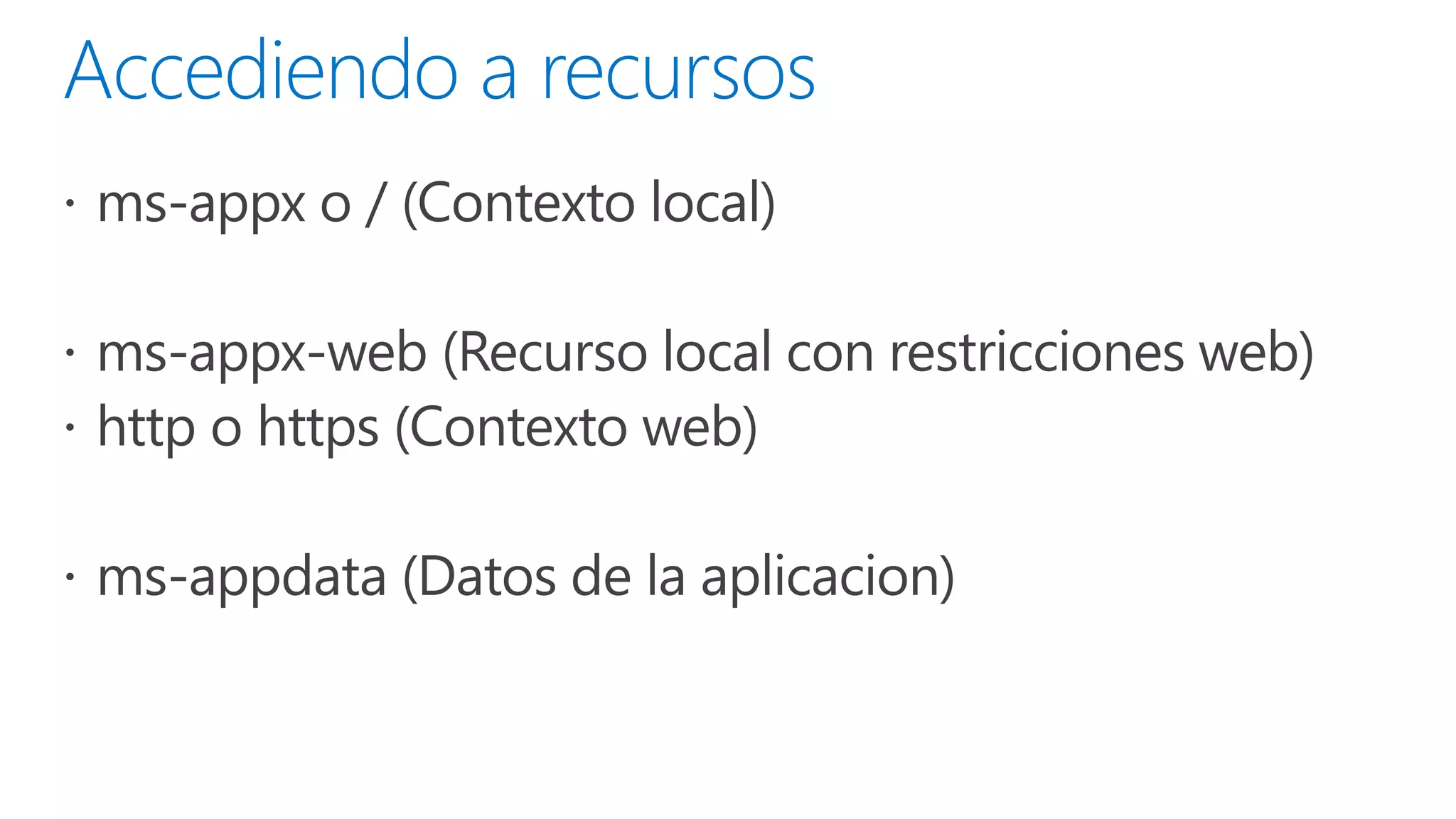 Accediendo a recursos

• ms-appx o / (Contexto local)

• ms-appx-web (Recurso local con restricciones web)
• http o https (Contexto web)

• ms-appdata (Datos de la aplicacion)